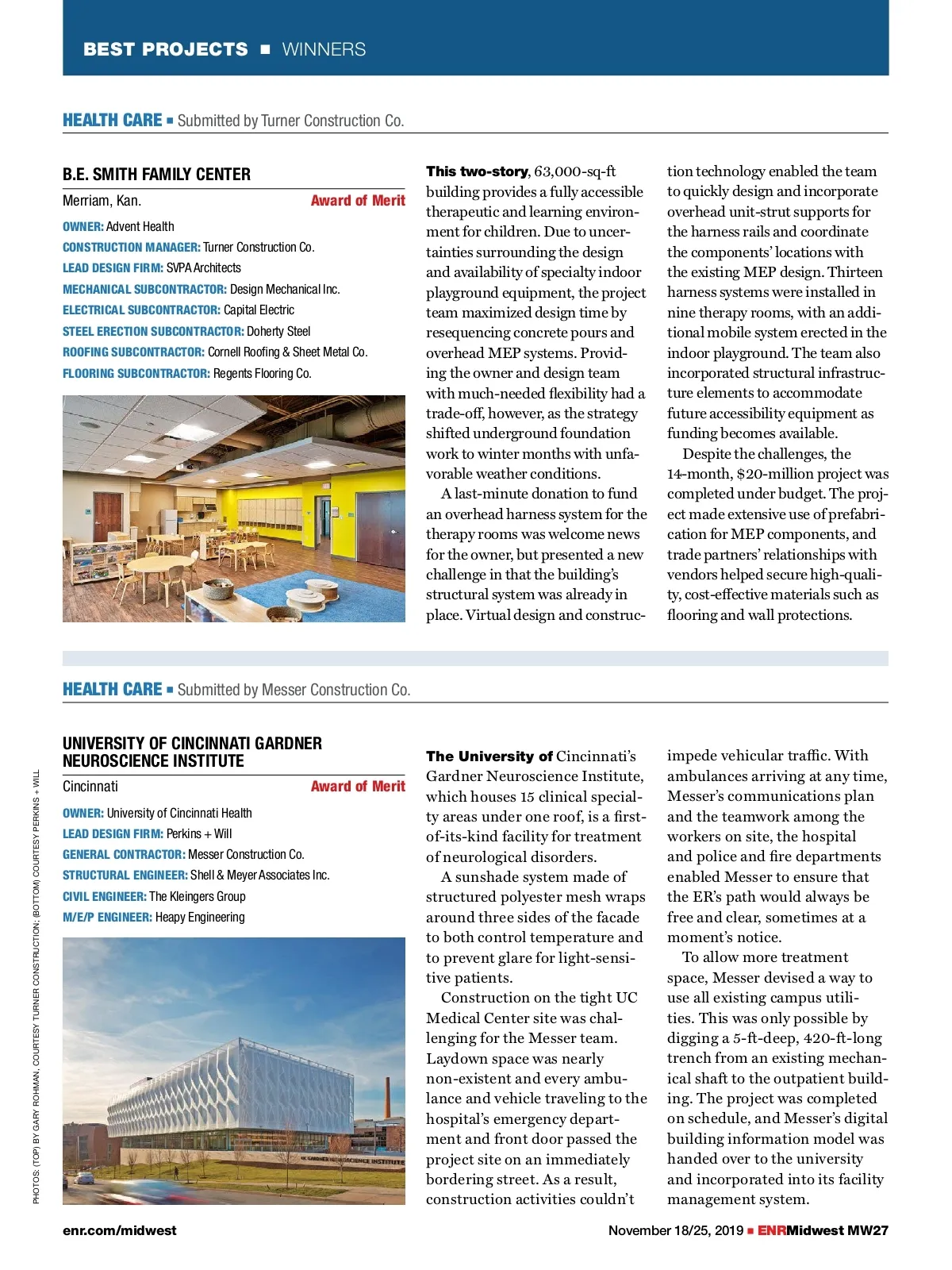 BEST PROJECTS ■ WINNERS

HEALTH CARE ■ Submitted by Turner Construction Co.

B.E. SMITH FAMILY CENTER

Merriam, Kan. Award of Merit

OWNER: Advent Health
CONSTRUCTION MANAGER: Turner Construction Co.
LEAD DESIGN FIRM: SVPA Architects
MECHANICAL SUBCONTRACTOR: Design Mechanical Inc.
ELECTRICAL SUBCONTRACTOR: Capital Electric
STEEL ERECTION SUBCONTRACTOR: Doherty Steel
ROOFING SUBCONTRACTOR: Cornell Roofing & Sheet Metal Co.
FLOORING SUBCONTRACTOR: Regents Flooring Co.

This two-story, 63,000-sq-ft building provides a fully accessible therapeutic and learning environment for children. Due to uncertainties surrounding the design and availability of specialty indoor playground equipment, the project team maximized design time by resequencing concrete pours and overhead MEP systems. Providing the owner and design team with much-needed flexibility had a trade-off, however, as the strategy shifted underground foundation work to winter months with unfavorable weather conditions.

A last-minute donation to fund an overhead harness system for the therapy rooms was welcome news for the owner, but presented a new challenge in that the building's structural system was already in place. Virtual design and construction technology enabled the team to quickly design and incorporate overhead unit-strut supports for the harness rails and coordinate the components' locations with the existing MEP design. Thirteen harness systems were installed in nine therapy rooms, with an additional mobile system erected in the indoor playground. The team also incorporated structural infrastructure elements to accommodate future accessibility equipment as funding becomes available.

Despite the challenges, the 14-month, $20-million project was completed under budget. The project made extensive use of prefabrication for MEP components, and trade partners' relationships with vendors helped secure high-quality, cost-effective materials such as flooring and wall protections.

HEALTH CARE ■ Submitted by Messer Construction Co.

UNIVERSITY OF CINCINNATI GARDNER NEUROSCIENCE INSTITUTE

Cincinnati Award of Merit

OWNER: University of Cincinnati Health
LEAD DESIGN FIRM: Perkins + Will
GENERAL CONTRACTOR: Messer Construction Co.
STRUCTURAL ENGINEER: Shell & Meyer Associates Inc.
CIVIL ENGINEER: The Kleingers Group
M/E/P ENGINEER: Heapy Engineering

UC GARDNER NEUROSCIENCE INSTITUTE

The University of Cincinnati's Gardner Neuroscience Institute, which houses 15 clinical specialty areas under one roof, is a first-of-its-kind facility for treatment of neurological disorders.

A sunshade system made of structured polyester mesh wraps around three sides of the facade to both control temperature and to prevent glare for light-sensitive patients.

Construction on the tight UC Medical Center site was challenging for the Messer team. Laydown space was nearly non-existent and every ambulance and vehicle traveling to the hospital's emergency department and front door passed the project site on an immediately bordering street. As a result, construction activities couldn't impede vehicular traffic. With ambulances arriving at any time, Messer's communications plan and the teamwork among the workers on site, the hospital and police and fire departments enabled Messer to ensure that the ER's path would always be free and clear, sometimes at a moment's notice.

To allow more treatment space, Messer devised a way to use all existing campus utilities. This was only possible by digging a 5-ft-deep, 420-ft-long trench from an existing mechanical shaft to the outpatient building. The project was completed on schedule, and Messer's digital building information model was handed over to the university and incorporated into its facility management system.

PHOTOS: (TOP) BY GARY ROHMAN, COURTESY TURNER CONSTRUCTION; (BOTTOM) COURTESY PERKINS + WILL

enr.com/midwest

November 18/25, 2019 ■ ENRMidwest MW27